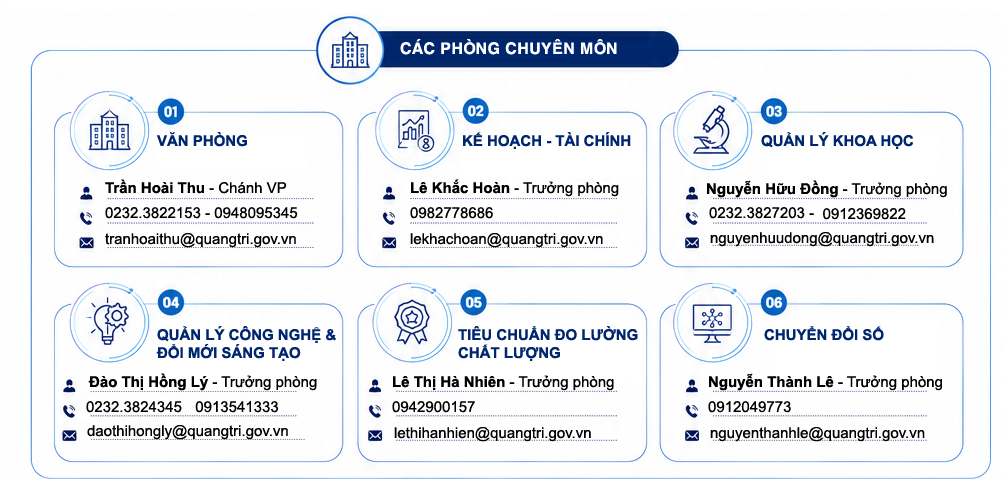 CÁC PHÒNG CHUYÊN MÔN

01
VĂN PHÒNG
Trần Hoài Thu - Chánh VP
0232.3822153 - 0948095345
tranhoaithu@quangtri.gov.vn

02
KẾ HOẠCH - TÀI CHÍNH
Lê Khắc Hoàn - Trưởng phòng
0982778686
lekhachoan@quangtri.gov.vn

03
QUẢN LÝ KHOA HỌC
Nguyễn Hữu Đồng - Trưởng phòng
0232.3827203 - 0912369822
nguyenhuudong@quangtri.gov.vn

04
QUẢN LÝ CÔNG NGHỆ & ĐỔI MỚI SÁNG TẠO
Đào Thị Hồng Lý - Trưởng phòng
0232.3824345 0913541333
daothihongly@quangtri.gov.vn

05
TIÊU CHUẨN ĐO LƯỜNG CHẤT LƯỢNG
Lê Thị Hà Nhiên - Trưởng phòng
0942900157
lethihanhien@quangtri.gov.vn

06
CHUYỂN ĐỔI SỐ
Nguyễn Thành Lê - Trưởng phòng
0912049773
nguyenthanhle@quangtri.gov.vn